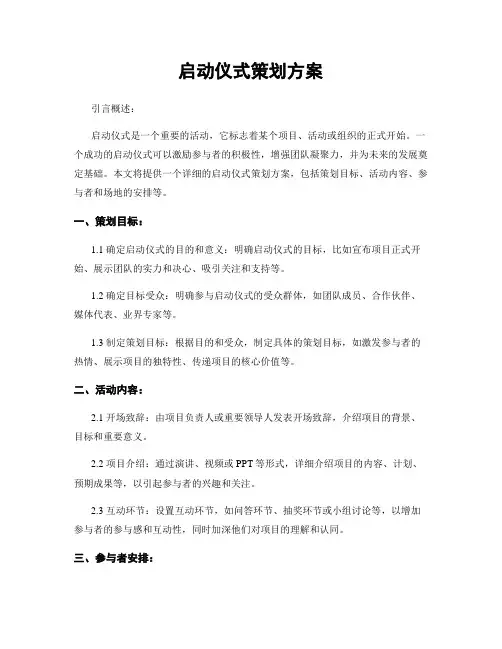 启动仪式策划方案

引言概述：

启动仪式是一个重要的活动，它标志着某个项目、活动或组织的正式开始。一个成功的启动仪式可以激励参与者的积极性，增强团队凝聚力，并为未来的发展奠定基础。本文将提供一个详细的启动仪式策划方案，包括策划目标、活动内容、参与者和场地的安排等。

一、策划目标：

1.1 确定启动仪式的目的和意义：明确启动仪式的目标，比如宣布项目正式开始、展示团队的实力和决心、吸引关注和支持等。

1.2 确定目标受众：明确参与启动仪式的受众群体，如团队成员、合作伙伴、媒体代表、业界专家等。

1.3 制定策划目标：根据目的和受众，制定具体的策划目标，如激发参与者的热情、展示项目的独特性、传递项目的核心价值等。

二、活动内容：

2.1 开场致辞：由项目负责人或重要领导人发表开场致辞，介绍项目的背景、目标和重要意义。

2.2 项目介绍：通过演讲、视频或 PPT 等形式，详细介绍项目的内容、计划、预期成果等，以引起参与者的兴趣和关注。

2.3 互动环节：设置互动环节，如问答环节、抽奖环节或小组讨论等，以增加参与者的参与感和互动性，同时加深他们对项目的理解和认同。

三、参与者安排：